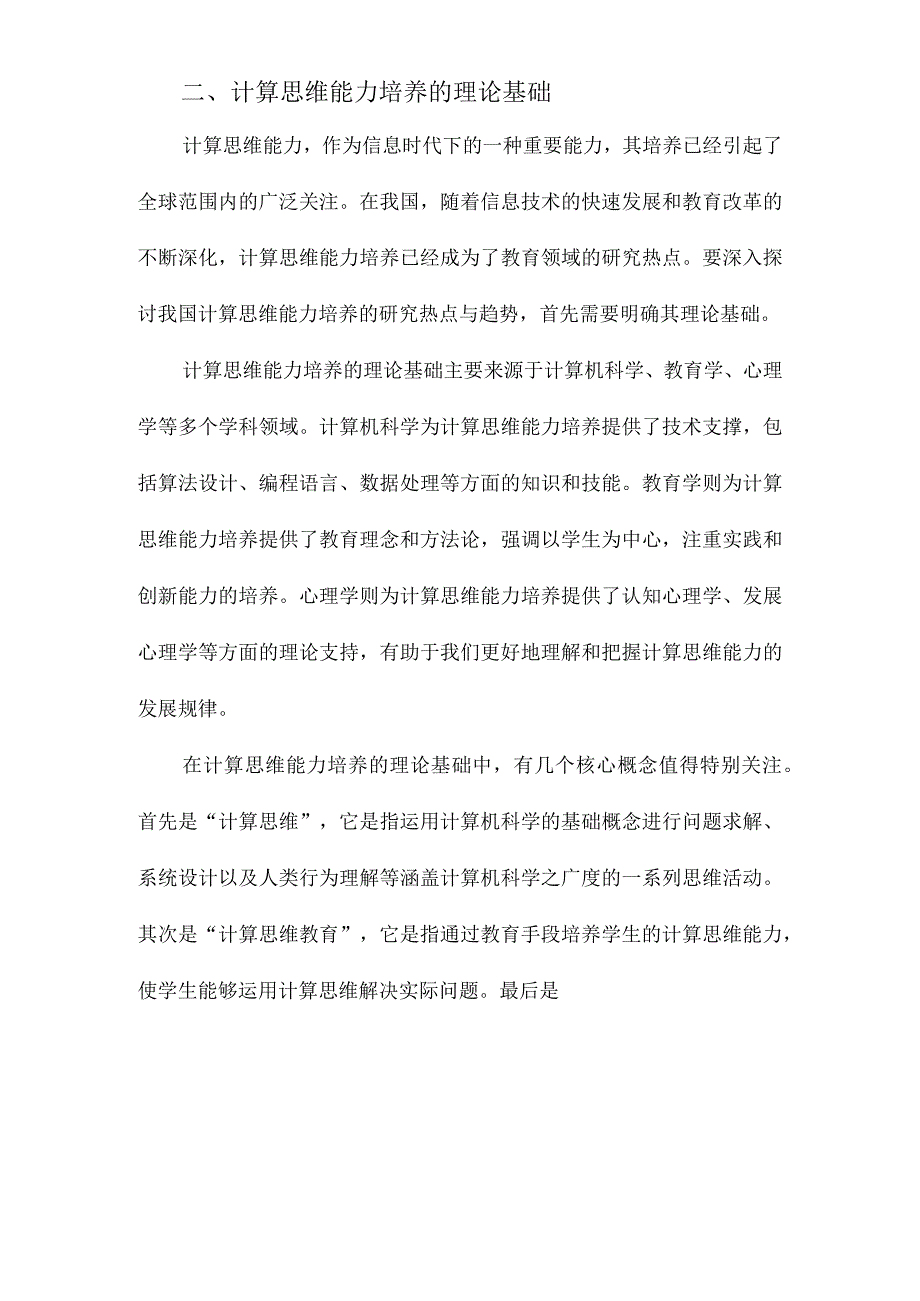 二、计算思维能力培养的理论基础

计算思维能力，作为信息时代下的一种重要能力，其培养已经引起了全球范围内的广泛关注。在我国，随着信息技术的快速发展和教育改革的不断深化，计算思维能力培养已经成为了教育领域的研究热点。要深入探讨我国计算思维能力培养的研究热点与趋势，首先需要明确其理论基础。

计算思维能力培养的理论基础主要来源于计算机科学、教育学、心理学等多个学科领域。计算机科学为计算思维能力培养提供了技术支撑，包括算法设计、编程语言、数据处理等方面的知识和技能。教育学则为计算思维能力培养提供了教育理念和方法论，强调以学生为中心，注重实践和创新能力的培养。心理学则为计算思维能力培养提供了认知心理学、发展心理学等方面的理论支持，有助于我们更好地理解和把握计算思维能力的发展规律。

在计算思维能力培养的理论基础中，有几个核心概念值得特别关注。首先是“计算思维”，它是指运用计算机科学的基础概念进行问题求解、系统设计以及人类行为理解等涵盖计算机科学之广度的一系列思维活动。其次是“计算思维教育”，它是指通过教育手段培养学生的计算思维能力，使学生能够运用计算思维解决实际问题。最后是